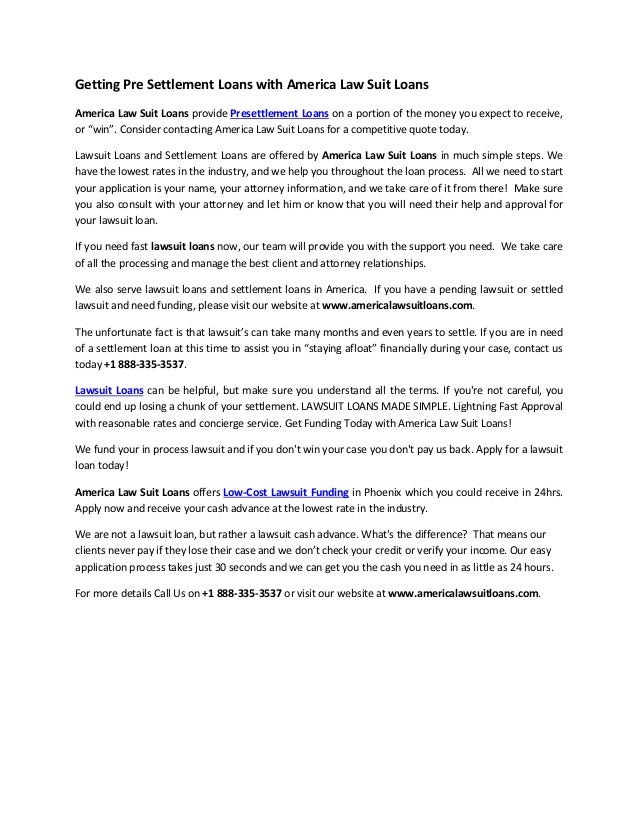 Getting Pre Settlement Loans with America Law Suit Loans

America Law Suit Loans provide Presettlement Loans on a portion of the money you expect to receive, or "win". Consider contacting America Law Suit Loans for a competitive quote today.

Lawsuit Loans and Settlement Loans are offered by America Law Suit Loans in much simple steps. We have the lowest rates in the industry, and we help you throughout the loan process. All we need to start your application is your name, your attorney information, and we take care of it from there! Make sure you also consult with your attorney and let him or know that you will need their help and approval for your lawsuit loan.

If you need fast lawsuit loans now, our team will provide you with the support you need. We take care of all the processing and manage the best client and attorney relationships.

We also serve lawsuit loans and settlement loans in America. If you have a pending lawsuit or settled lawsuit and need funding, please visit our website at www.americalawsuitloans.com.

The unfortunate fact is that lawsuit's can take many months and even years to settle. If you are in need of a settlement loan at this time to assist you in "staying afloat" financially during your case, contact us today +1 888-335-3537.

Lawsuit Loans can be helpful, but make sure you understand all the terms. If you're not careful, you could end up losing a chunk of your settlement. LAWSUIT LOANS MADE SIMPLE. Lightning Fast Approval with reasonable rates and concierge service. Get Funding Today with America Law Suit Loans!

We fund your in process lawsuit and if you don't win your case you don't pay us back. Apply for a lawsuit loan today!

America Law Suit Loans offers Low-Cost Lawsuit Funding in Phoenix which you could receive in 24hrs. Apply now and receive your cash advance at the lowest rate in the industry.

We are not a lawsuit loan, but rather a lawsuit cash advance. What's the difference? That means our clients never pay if they lose their case and we don't check your credit or verify your income. Our easy application process takes just 30 seconds and we can get you the cash you need in as little as 24 hours.

For more details Call Us on +1 888-335-3537 or visit our website at www.americalawsuitloans.com.